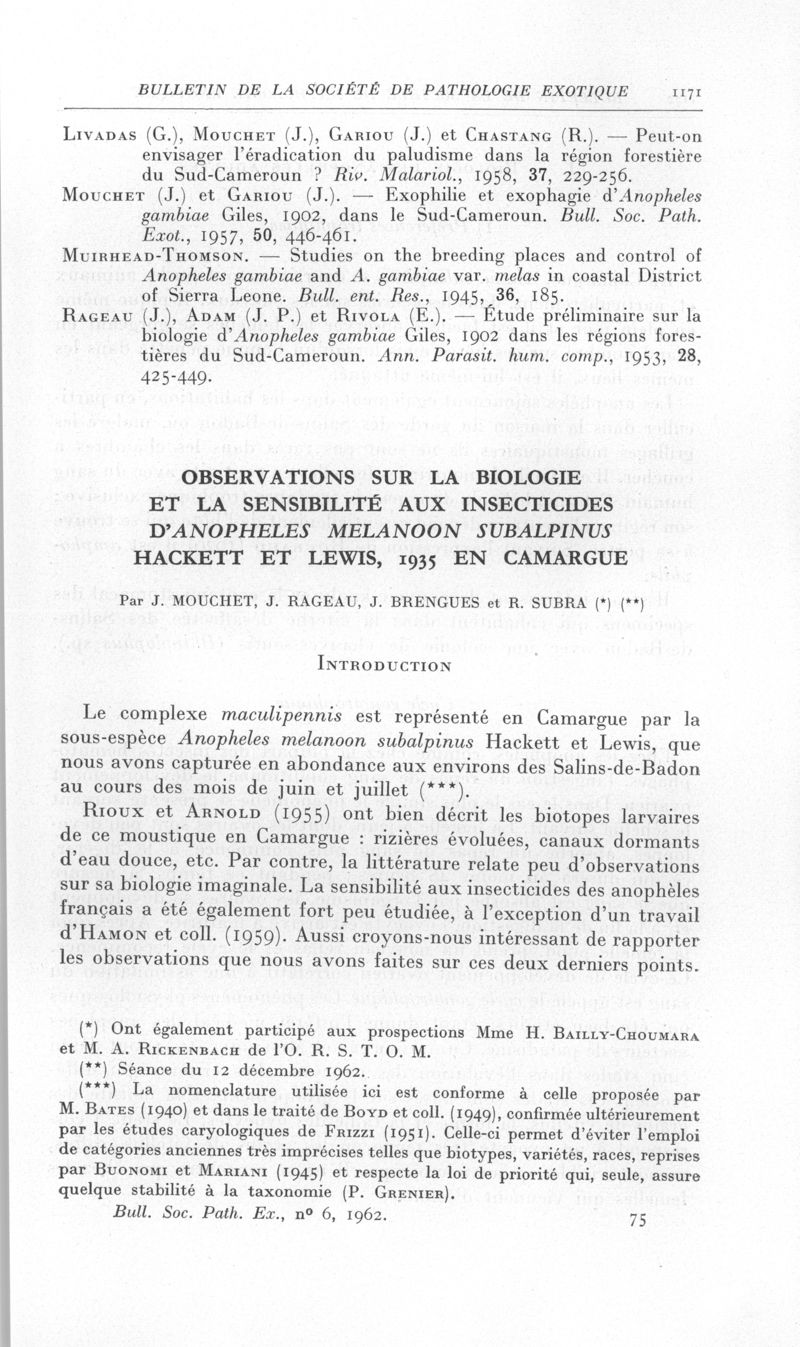 BULLETIN DE LA SOCIÉTÉ DE PATHOLOGIE EXOTIQUE 1171

Livadas (G.), Mouchet (J.), Gariou (J.) et Chastang (R.). — Peut-on envisager l'éradication du paludisme dans la région forestière du Sud-Cameroun ? Riv. Malariol., 1958, 37, 229-256.
Mouchet (J.) et Gariou (J.). — Exophilie et exophagie d'Anopheles gambiae Giles, 1902, dans le Sud-Cameroun. Bull. Soc. Path. Exot., 1957, 50, 446-461.
Muirhead-Thomson. — Studies on the breeding places and control of Anopheles gambiae and A. gambiae var. melas in coastal District of Sierra Leone. Bull. ent. Res., 1945, 36, 185.
Rageau (J.), Adam (J. P.) et Rivola (E.). — Étude préliminaire sur la biologie d'Anopheles gambiae Giles, 1902 dans les régions forestières du Sud-Cameroun. Ann. Parasit. hum. comp., 1953, 28, 425-449.

OBSERVATIONS SUR LA BIOLOGIE ET LA SENSIBILITÉ AUX INSECTICIDES D'ANOPHELES MELANOON SUBALPINUS HACKETT ET LEWIS, 1935 EN CAMARGUE

Par J. MOUCHET, J. RAGEAU, J. BRENGUES et R. SUBRA (*) (**)

Introduction

Le complexe maculipennis est représenté en Camargue par la sous-espèce Anopheles melanoon subalpinus Hackett et Lewis, que nous avons capturée en abondance aux environs des Salins-de-Badon au cours des mois de juin et juillet (***).

Rioux et Arnold (1955) ont bien décrit les biotopes larvaires de ce moustique en Camargue : rizières évoluées, canaux dormants d'eau douce, etc. Par contre, la littérature relate peu d'observations sur sa biologie imaginale. La sensibilité aux insecticides des anophèles français a été également fort peu étudiée, à l'exception d'un travail d'Hamon et coll. (1959). Aussi croyons-nous intéressant de rapporter les observations que nous avons faites sur ces deux derniers points.

(*) Ont également participé aux prospections Mme H. Bailly-Choumara et M. A. Rickenbach de l'O. R. S. T. O. M.
(**) Séance du 12 décembre 1962.
(***) La nomenclature utilisée ici est conforme à celle proposée par M. Bates (1940) et dans le traité de Boyd et coll. (1949), confirmée ultérieurement par les études caryologiques de Frizzi (1951). Celle-ci permet d'éviter l'emploi de catégories anciennes très imprécises telles que biotypes, variétés, races, reprises par Buonomi et Mariani (1945) et respecte la loi de priorité qui, seule, assure quelque stabilité à la taxonomie (P. Grenier).
Bull. Soc. Path. Ex., nº 6, 1962. 75